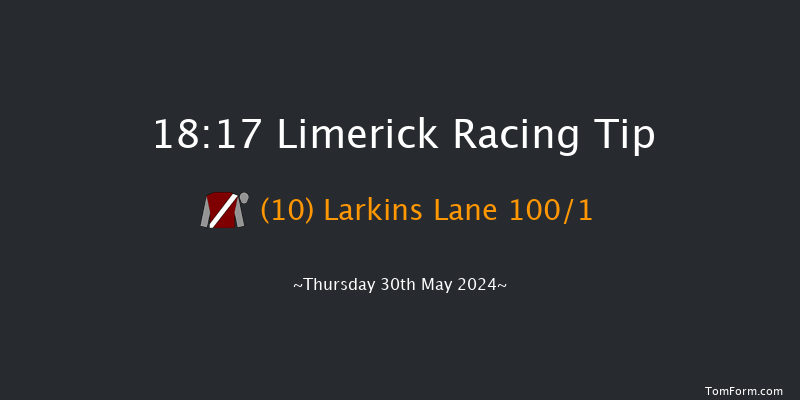 18:17 Limerick Racing Tip

(10) Larkins Lane 100/1

~Thursday 30th May 2024~

TomForm.com